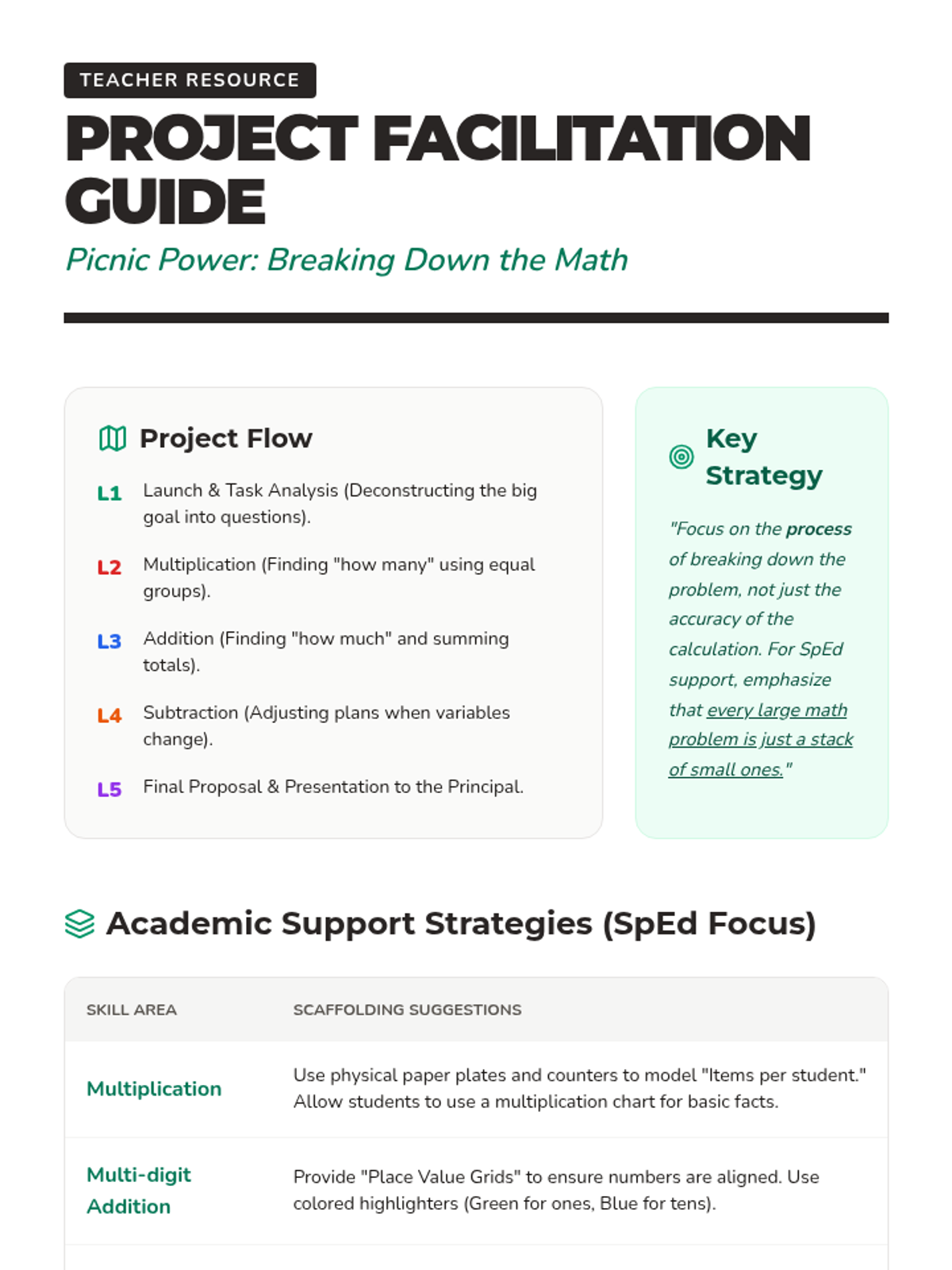 TEACHER RESOURCE

PROJECT FACILITATION GUIDE

Picnic Power: Breaking Down the Math

Project Flow

L1 Launch & Task Analysis (Deconstructing the big goal into questions).

L2 Multiplication (Finding "how many" using equal groups).

L3 Addition (Finding "how much" and summing totals).

L4 Subtraction (Adjusting plans when variables change).

L5 Final Proposal & Presentation to the Principal.

Key Strategy

"Focus on the process of breaking down the problem, not just the accuracy of the calculation. For SpEd support, emphasize that every large math problem is just a stack of small ones."

Academic Support Strategies (SpEd Focus)

| SKILL AREA | SCAFFOLDING SUGGESTIONS |
|---|---|
| Multiplication | Use physical paper plates and counters to model "Items per student." Allow students to use a multiplication chart for basic facts. |
| Multi-digit Addition | Provide "Place Value Grids" to ensure numbers are aligned. Use colored highlighters (Green for ones, Blue for tens). |